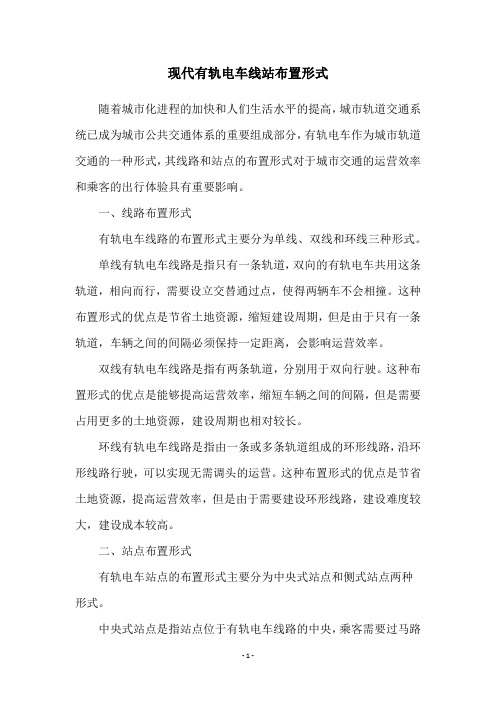 现代有轨电车线站布置形式

随着城市化进程的加快和人们生活水平的提高，城市轨道交通系统已成为城市公共交通体系的重要组成部分，有轨电车作为城市轨道交通的一种形式，其线路和站点的布置形式对于城市交通的运营效率和乘客的出行体验具有重要影响。

一、线路布置形式

有轨电车线路的布置形式主要分为单线、双线和环线三种形式。

单线有轨电车线路是指只有一条轨道，双向的有轨电车共用这条轨道，相向而行，需要设立交替通过点，使得两辆车不会相撞。这种布置形式的优点是节省土地资源，缩短建设周期，但是由于只有一条轨道，车辆之间的间隔必须保持一定距离，会影响运营效率。

双线有轨电车线路是指有两条轨道，分别用于双向行驶。这种布置形式的优点是能够提高运营效率，缩短车辆之间的间隔，但是需要占用更多的土地资源，建设周期也相对较长。

环线有轨电车线路是指由一条或多条轨道组成的环形线路，沿环形线路行驶，可以实现无需调头的运营。这种布置形式的优点是节省土地资源，提高运营效率，但是由于需要建设环形线路，建设难度较大，建设成本较高。

二、站点布置形式

有轨电车站点的布置形式主要分为中央式站点和侧式站点两种形式。

中央式站点是指站点位于有轨电车线路的中央，乘客需要过马路

- 1 -